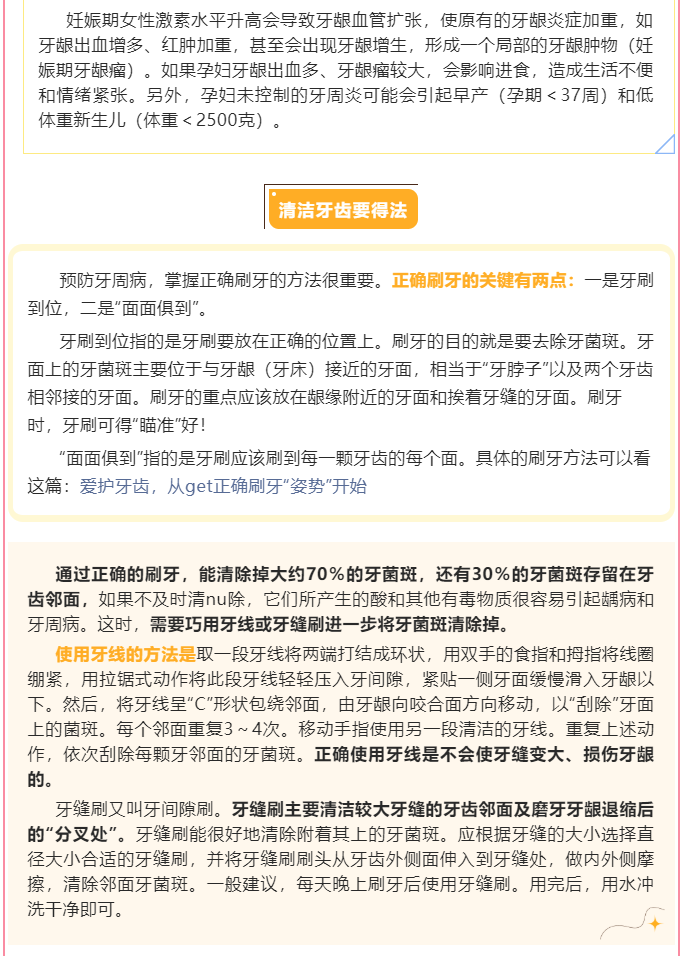 妊娠期女性激素水平升高会导致牙龈血管扩张，使原有的牙龈炎症加重，如牙龈出血增多、红肿加重，甚至会出现牙龈增生，形成一个局部的牙龈肿物（妊娠期牙龈瘤）。如果孕妇牙龈出血多、牙龈瘤较大，会影响进食，造成生活不便和情绪紧张。另外，孕妇未控制的牙周炎可能会引起早产（孕期＜37周）和低体重新生儿（体重＜2500克）。

清洁牙齿要得法

预防牙周病，掌握正确刷牙的方法很重要。正确刷牙的关键有两点：一是牙刷到位，二是“面面俱到”。

牙刷到位指的是牙刷要放在正确的位置上。刷牙的目的就是要去除牙菌斑。牙面上的牙菌斑主要位于与牙龈（牙床）接近的牙面，相当于“牙脖子”以及两个牙齿相邻接的牙面。刷牙的重点应该放在龈缘附近的牙面和挨着牙缝的牙面。刷牙时，牙刷可得“瞄准”好！

“面面俱到”指的是牙刷应该刷到每一颗牙齿的每个面。具体的刷牙方法可以看这篇：爱护牙齿，从get正确刷牙“姿势”开始

通过正确的刷牙，能清除掉大约70%的牙菌斑，还有30%的牙菌斑存留在牙齿邻面，如果不及时清nu除，它们所产生的酸和其他有毒物质很容易引起龋病和牙周病。这时，需要巧用牙线或牙缝刷进一步将牙菌斑清除掉。

使用牙线的方法是取一段牙线将两端打结成环状，用双手的食指和拇指将线圈绷紧，用拉锯式动作将此段牙线轻轻压入牙间隙，紧贴一侧牙面缓慢滑入牙龈以下。然后，将牙线呈“C”形状包绕邻面，由牙龈向咬合面方向移动，以“刮除”牙面上的菌斑。每个邻面重复3～4次。移动手指使用另一段清洁的牙线。重复上述动作，依次刮除每颗牙邻面的牙菌斑。正确使用牙线是不会使牙缝变大、损伤牙龈的。

牙缝刷又叫牙间隙刷。牙缝刷主要清洁较大牙缝的牙齿邻面及磨牙牙龈退缩后的“分叉处”。牙缝刷能很好地清除附着其上的牙菌斑。应根据牙缝的大小选择直径大小合适的牙缝刷，并将牙缝刷刷头从牙齿外侧面伸入到牙缝处，做内外侧摩擦，清除邻面牙菌斑。一般建议，每天晚上刷牙后使用牙缝刷。用完后，用水冲洗干净即可。